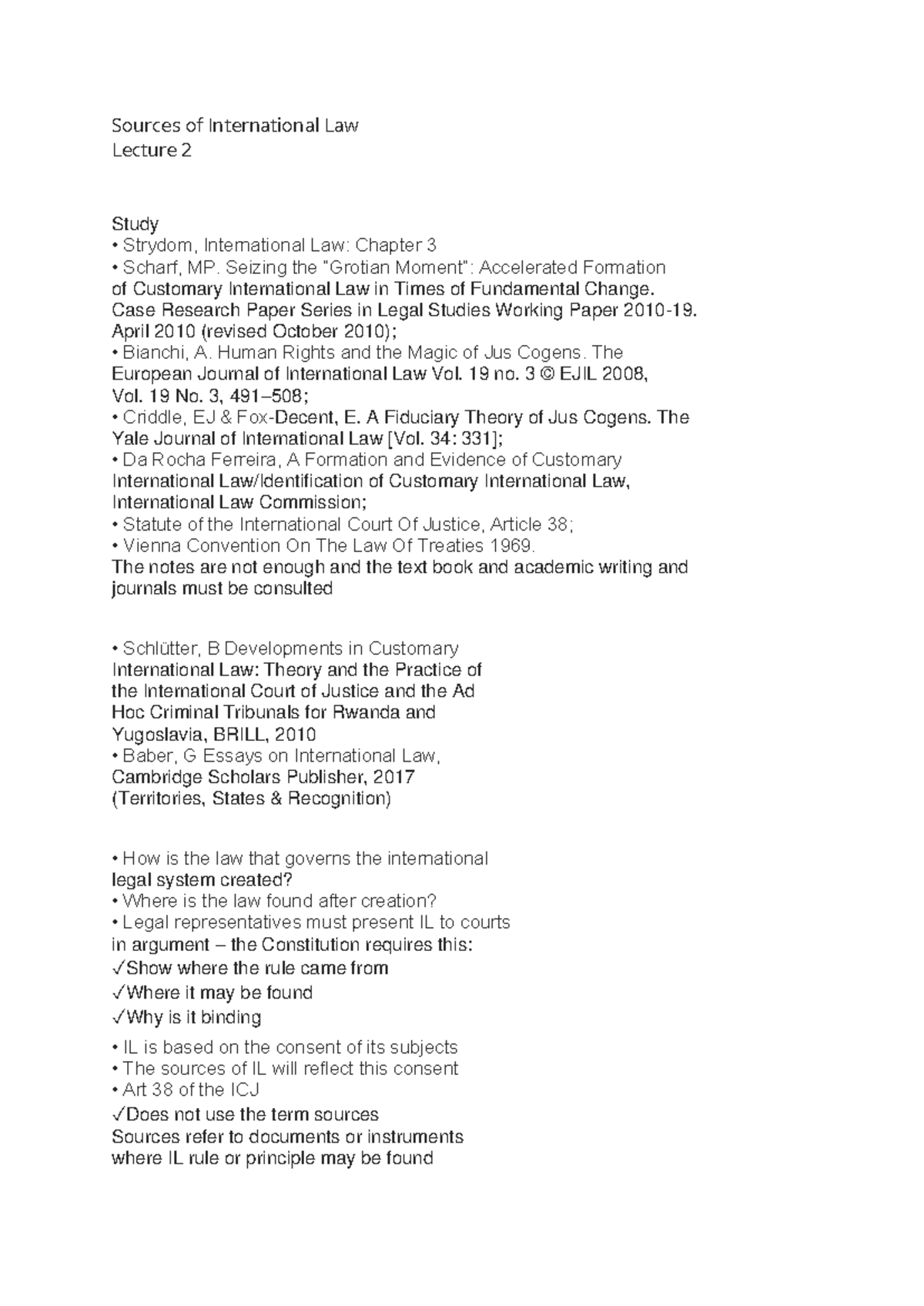 Sources of International Law
Lecture 2

Study
• Strydom, International Law: Chapter 3
• Scharf, MP. Seizing the "Grotian Moment": Accelerated Formation of Customary International Law in Times of Fundamental Change. Case Research Paper Series in Legal Studies Working Paper 2010-19. April 2010 (revised October 2010);
• Bianchi, A. Human Rights and the Magic of Jus Cogens. The European Journal of International Law Vol. 19 no. 3 © EJIL 2008, Vol. 19 No. 3, 491–508;
• Criddle, EJ & Fox-Decent, E. A Fiduciary Theory of Jus Cogens. The Yale Journal of International Law [Vol. 34: 331];
• Da Rocha Ferreira, A Formation and Evidence of Customary International Law/Identification of Customary International Law, International Law Commission;
• Statute of the International Court Of Justice, Article 38;
• Vienna Convention On The Law Of Treaties 1969.
The notes are not enough and the text book and academic writing and journals must be consulted

• Schlütter, B Developments in Customary International Law: Theory and the Practice of the International Court of Justice and the Ad Hoc Criminal Tribunals for Rwanda and Yugoslavia, BRILL, 2010
• Baber, G Essays on International Law, Cambridge Scholars Publisher, 2017 (Territories, States & Recognition)

• How is the law that governs the international legal system created?
• Where is the law found after creation?
• Legal representatives must present IL to courts in argument – the Constitution requires this:
✓Show where the rule came from
✓Where it may be found
✓Why is it binding
• IL is based on the consent of its subjects
• The sources of IL will reflect this consent
• Art 38 of the ICJ
✓Does not use the term sources
Sources refer to documents or instruments where IL rule or principle may be found